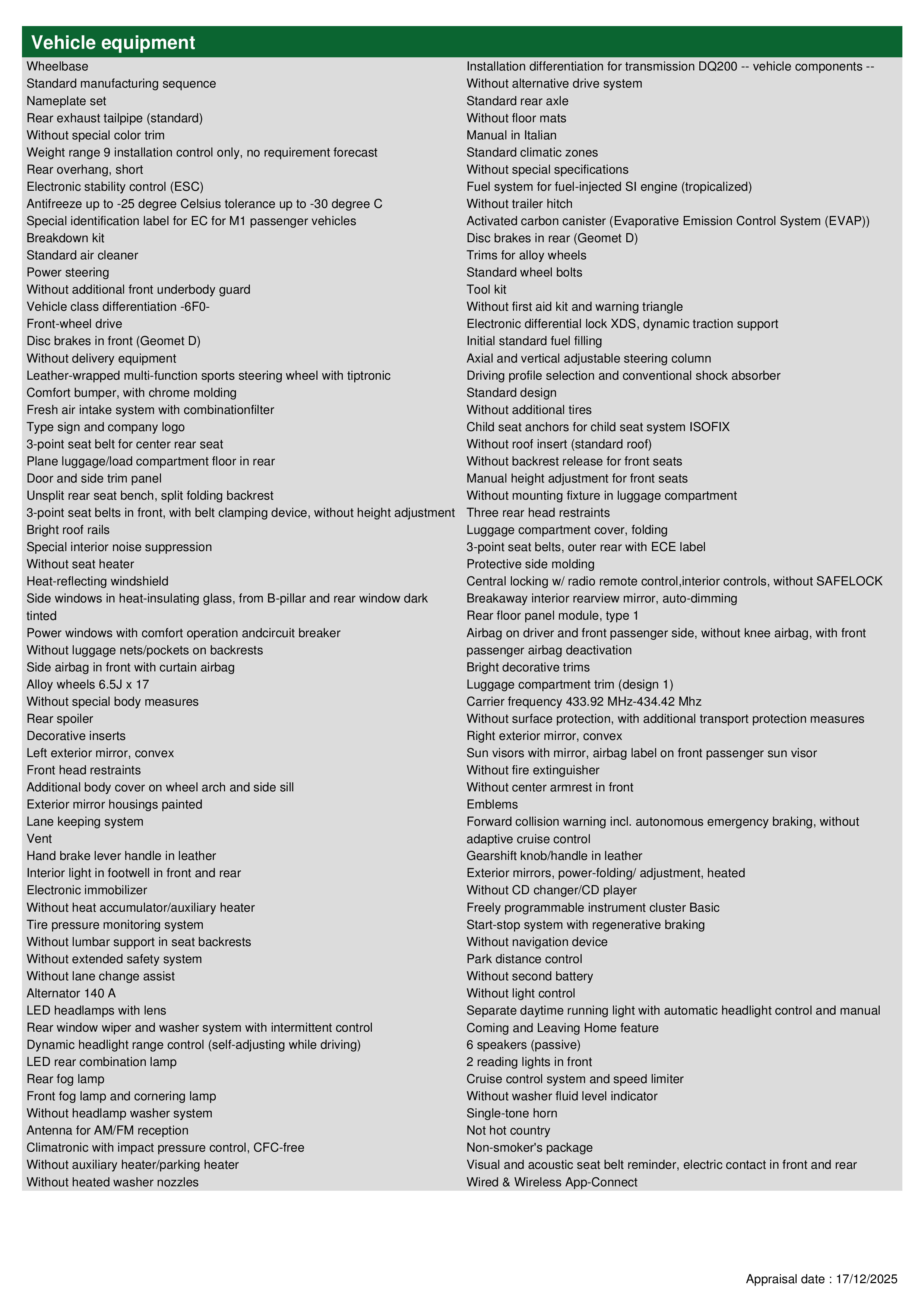 Vehicle equipment

Wheelbase
Standard manufacturing sequence
Nameplate set
Rear exhaust tailpipe (standard)
Without special color trim
Weight range 9 installation control only, no requirement forecast
Rear overhang, short
Electronic stability control (ESC)
Antifreeze up to -25 degree Celsius tolerance up to -30 degree C
Special identification label for EC for M1 passenger vehicles
Breakdown kit
Standard air cleaner
Power steering
Without additional front underbody guard
Vehicle class differentiation -6F0-
Front-wheel drive
Disc brakes in front (Geomet D)
Without delivery equipment
Leather-wrapped multi-function sports steering wheel with tiptronic
Comfort bumper, with chrome molding
Fresh air intake system with combinationfilter
Type sign and company logo
3-point seat belt for center rear seat
Plane luggage/load compartment floor in rear
Door and side trim panel
Unsplit rear seat bench, split folding backrest
3-point seat belts in front, with belt clamping device, without height adjustment
Bright roof rails
Special interior noise suppression
Without seat heater
Heat-reflecting windshield
Side windows in heat-insulating glass, from B-pillar and rear window dark tinted
Power windows with comfort operation andcircuit breaker
Without luggage nets/pockets on backrests
Side airbag in front with curtain airbag
Alloy wheels 6.5J x 17
Without special body measures
Rear spoiler
Decorative inserts
Left exterior mirror, convex
Front head restraints
Additional body cover on wheel arch and side sill
Exterior mirror housings painted
Lane keeping system
Vent
Hand brake lever handle in leather
Interior light in footwell in front and rear
Electronic immobilizer
Without heat accumulator/auxiliary heater
Tire pressure monitoring system
Without lumbar support in seat backrests
Without extended safety system
Without lane change assist
Alternator 140 A
LED headlamps with lens
Rear window wiper and washer system with intermittent control
Dynamic headlight range control (self-adjusting while driving)
LED rear combination lamp
Rear fog lamp
Front fog lamp and cornering lamp
Without headlamp washer system
Antenna for AM/FM reception
Climatronic with impact pressure control, CFC-free
Without auxiliary heater/parking heater
Without heated washer nozzles

Installation differentiation for transmission DQ200 -- vehicle components --
Without alternative drive system
Standard rear axle
Without floor mats
Manual in Italian
Standard climatic zones
Without special specifications
Fuel system for fuel-injected SI engine (tropicalized)
Without trailer hitch
Activated carbon canister (Evaporative Emission Control System (EVAP))
Disc brakes in rear (Geomet D)
Trims for alloy wheels
Standard wheel bolts
Tool kit
Without first aid kit and warning triangle
Electronic differential lock XDS, dynamic traction support
Initial standard fuel filling
Axial and vertical adjustable steering column
Driving profile selection and conventional shock absorber
Standard design
Without additional tires
Child seat anchors for child seat system ISOFIX
Without roof insert (standard roof)
Without backrest release for front seats
Manual height adjustment for front seats
Without mounting fixture in luggage compartment
Three rear head restraints
Luggage compartment cover, folding
3-point seat belts, outer rear with ECE label
Protective side molding
Central locking w/ radio remote control,interior controls, without SAFELOCK
Breakaway interior rearview mirror, auto-dimming
Rear floor panel module, type 1
Airbag on driver and front passenger side, without knee airbag, with front passenger airbag deactivation
Bright decorative trims
Luggage compartment trim (design 1)
Carrier frequency 433.92 MHz-434.42 Mhz
Without surface protection, with additional transport protection measures
Right exterior mirror, convex
Sun visors with mirror, airbag label on front passenger sun visor
Without fire extinguisher
Without center armrest in front
Emblems
Forward collision warning incl. autonomous emergency braking, without adaptive cruise control
Gearshift knob/handle in leather
Exterior mirrors, power-folding/ adjustment, heated
Without CD changer/CD player
Freely programmable instrument cluster Basic
Start-stop system with regenerative braking
Without navigation device
Park distance control
Without second battery
Without light control
Separate daytime running light with automatic headlight control and manual
Coming and Leaving Home feature
6 speakers (passive)
2 reading lights in front
Cruise control system and speed limiter
Without washer fluid level indicator
Single-tone horn
Not hot country
Non-smoker's package
Visual and acoustic seat belt reminder, electric contact in front and rear
Wired & Wireless App-Connect

Appraisal date : 17/12/2025